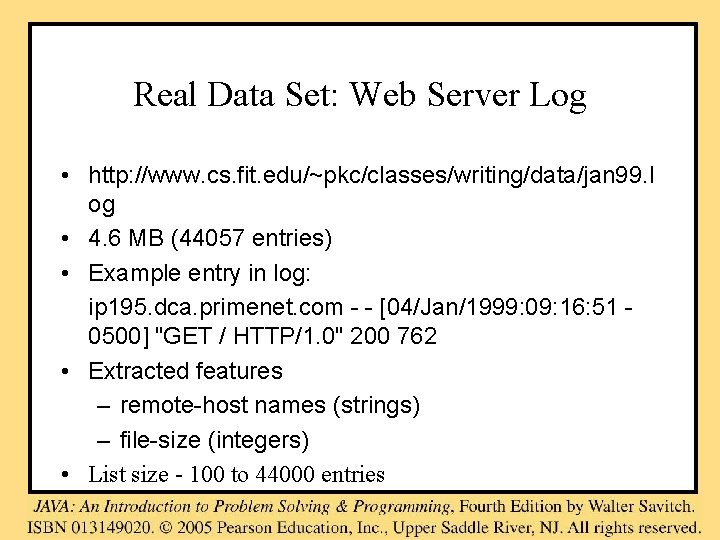 Real Data Set: Web Server Log

• http://www.cs.fit.edu/~pkc/classes/writing/data/jan99.log
• 4.6 MB (44057 entries)
• Example entry in log:
ip195.dca.primenet.com - - [04/Jan/1999:09:16:51 -0500] "GET / HTTP/1.0" 200 762
• Extracted features
– remote-host names (strings)
– file-size (integers)
• List size - 100 to 44000 entries

JAVA: An Introduction to Problem Solving & Programming, Fourth Edition by Walter Savitch.
ISBN 013149020. © 2005 Pearson Education, Inc., Upper Saddle River, NJ. All rights reserved.